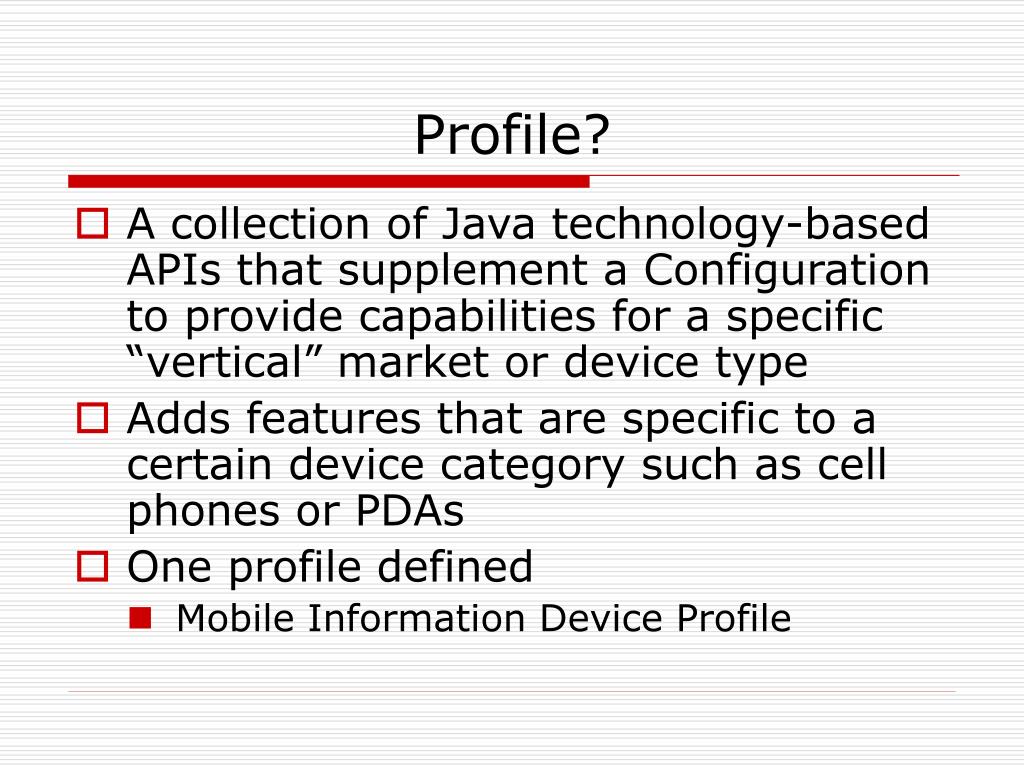 Profile?

A collection of Java technology-based APIs that supplement a Configuration to provide capabilities for a specific “vertical” market or device type

Adds features that are specific to a certain device category such as cell phones or PDAs

One profile defined

Mobile Information Device Profile